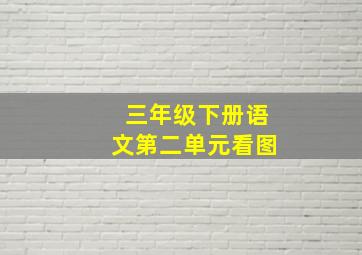 三年级下册语文第二单元看图